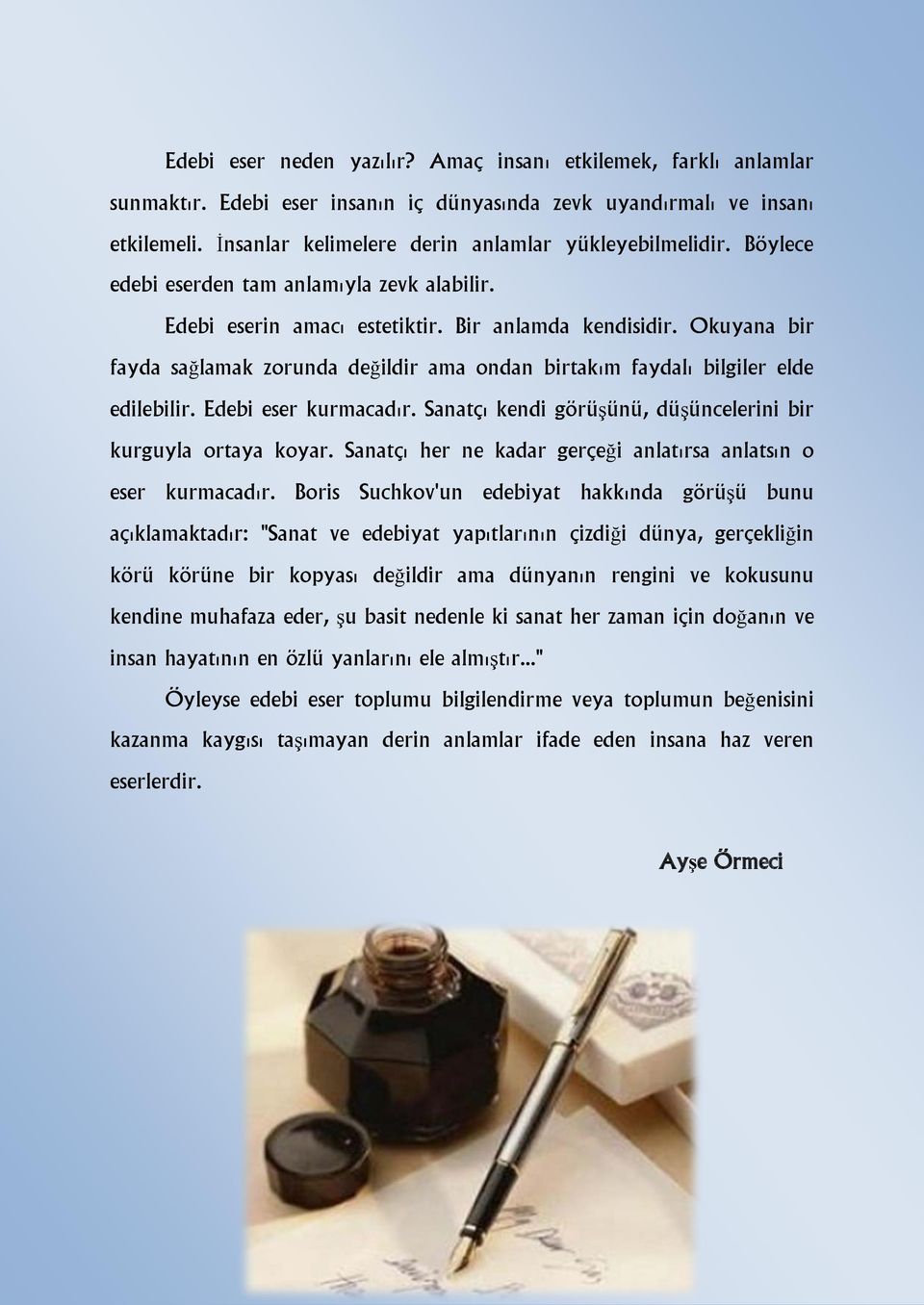 Edebi eser neden yazılır? Amaç insanı etkilemek, farklı anlamlar sunmaktır. Edebi eser insanın iç dünyasında zevk uyandırmalı ve insanı etkilemeli. İnsanlar kelimelere derin anlamlar yükleyebilmelidir. Böylece edebi eserden tam anlamıyla zevk alabilir.

Edebi eserin amacı estetiktir. Bir anlamda kendisidir. Okuyana bir fayda sağlamak zorunda değildir ama ondan birtakım faydalı bilgiler elde edilebilir. Edebi eser kurmacadır. Sanatçı kendi görüşünü, düşüncelerini bir kurguyla ortaya koyar. Sanatçı her ne kadar gerçeği anlatırsa anlatsın o eser kurmacadır. Boris Suchkov'un edebiyat hakkında görüşü bunu açıklamaktadır: "Sanat ve edebiyat yapıtlarının çizdiği dünya, gerçekliğin körü körüne bir kopyası değildir ama dünyanın rengini ve kokusunu kendine muhafaza eder, şu basit nedenle ki sanat her zaman için doğanın ve insan hayatının en özlü yanlarını ele almıştır..."

Öyleyse edebi eser toplumu bilgilendirme veya toplumun beğenisini kazanma kaygısı taşımayan derin anlamlar ifade eden insana haz veren eserlerdir.

Ayşe Örmeci